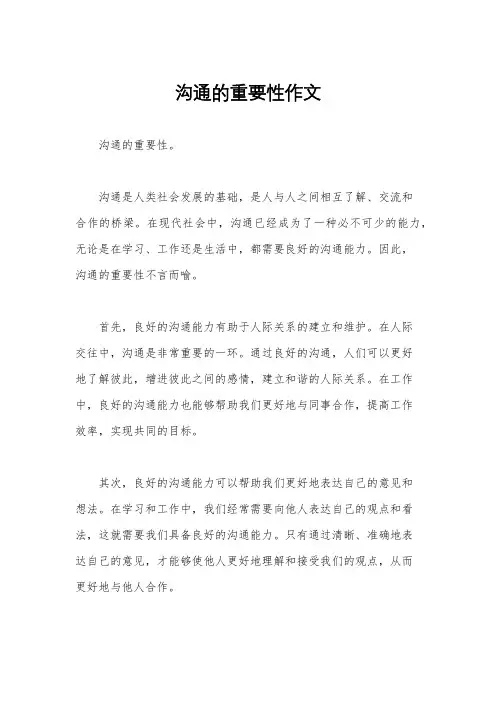 沟通的重要性作文

沟通的重要性。

沟通是人类社会发展的基础，是人与人之间相互了解、交流和合作的桥梁。在现代社会中，沟通已经成为了一种必不可少的能力，无论是在学习、工作还是生活中，都需要良好的沟通能力。因此，沟通的重要性不言而喻。

首先，良好的沟通能力有助于人际关系的建立和维护。在人际交往中，沟通是非常重要的一环。通过良好的沟通，人们可以更好地了解彼此，增进彼此之间的感情，建立和谐的人际关系。在工作中，良好的沟通能力也能够帮助我们更好地与同事合作，提高工作效率，实现共同的目标。

其次，良好的沟通能力可以帮助我们更好地表达自己的意见和想法。在学习和工作中，我们经常需要向他人表达自己的观点和看法，这就需要我们具备良好的沟通能力。只有通过清晰、准确地表达自己的意见，才能够使他人更好地理解和接受我们的观点，从而更好地与他人合作。